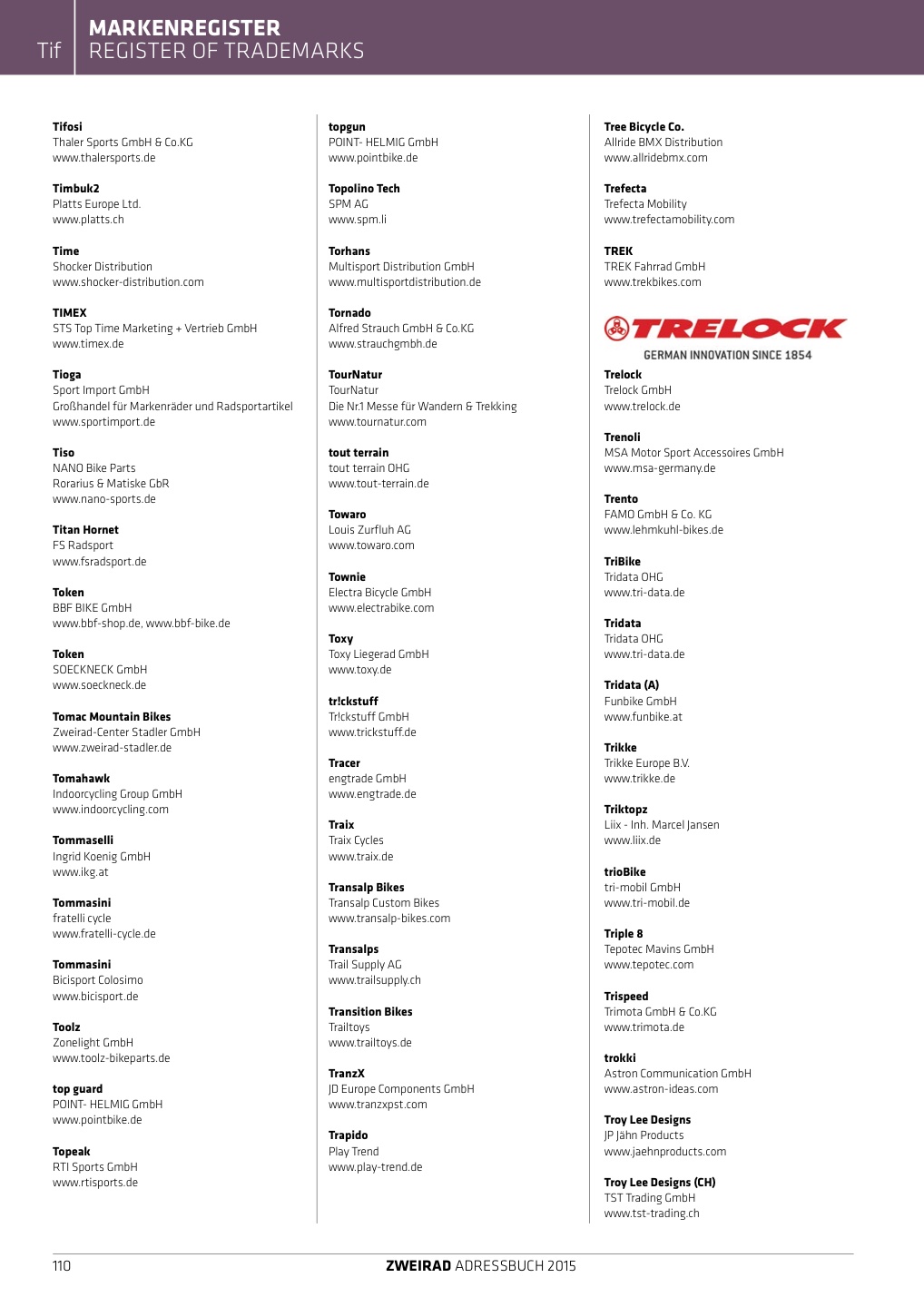 Tif

MARKENREGISTER
REGISTER OF TRADEMARKS

Tifosi
Thaler Sports GmbH & Co.KG
www.thalersports.de

Timbuk2
Platts Europe Ltd.
www.platts.ch

Time
Shocker Distribution
www.shocker-distribution.com

TIMEX
STS Top Time Marketing + Vertrieb GmbH
www.timex.de

Tioga
Sport Import GmbH
Großhandel für Markenräder und Radsportartikel
www.sportimport.de

Tiso
NANO Bike Parts
Rorarius & Matiske GbR
www.nano-sports.de

Titan Hornet
FS Radsport
www.fsradsport.de

Token
BBF BIKE GmbH
www.bbf-shop.de, www.bbf-bike.de

Token
SOECKNECK GmbH
www.soeckneck.de

Tomac Mountain Bikes
Zweirad-Center Stadler GmbH
www.zweirad-stadler.de

Tomahawk
Indoorcycling Group GmbH
www.indoorcycling.com

Tommaselli
Ingrid Koenig GmbH
www.ikg.at

Tommasini
fratelli cycle
www.fratelli-cycle.de

Tommasini
Bicisport Colosimo
www.bicisport.de

Toolz
Zonelight GmbH
www.toolz-bikeparts.de

top guard
POINT- HELMIG GmbH
www.pointbike.de

Topeak
RTI Sports GmbH
www.rtisports.de

topgun
POINT- HELMIG GmbH
www.pointbike.de

Topolino Tech
SPM AG
www.spm.li

Torhans
Multisport Distribution GmbH
www.multisportdistribution.de

Tornado
Alfred Strauch GmbH & Co.KG
www.strauchgmbh.de

TourNatur
TourNatur
Die Nr.1 Messe für Wandern & Trekking
www.tournatur.com

tout terrain
tout terrain OHG
www.tout-terrain.de

Towaro
Louis Zurfluh AG
www.towaro.com

Townie
Electra Bicycle GmbH
www.electrabike.com

Toxy
Toxy Liegerad GmbH
www.toxy.de

tr!ckstuff
Tr!ckstuff GmbH
www.trickstuff.de

Tracer
engtrade GmbH
www.engtrade.de

Traix
Traix Cycles
www.traix.de

Transalp Bikes
Transalp Custom Bikes
www.transalp-bikes.com

Transalps
Trail Supply AG
www.trailsupply.ch

Transition Bikes
Trailtoys
www.trailtoys.de

TranzX
JD Europe Components GmbH
www.tranzxpst.com

Trapido
Play Trend
www.play-trend.de

Tree Bicycle Co.
Allride BMX Distribution
www.allridebmx.com

Trefecta
Trefecta Mobility
www.trefectamobility.com

TREK
TREK Fahrrad GmbH
www.trekbikes.com

TRELOCK
GERMAN INNOVATION SINCE 1854

Trelock
Trelock GmbH
www.trelock.de

Trenoli
MSA Motor Sport Accessoires GmbH
www.msa-germany.de

Trento
FAMO GmbH & Co. KG
www.lehmkuhl-bikes.de

TriBike
Tridata OHG
www.tri-data.de

Tridata
Tridata OHG
www.tri-data.de

Tridata (A)
Funbike GmbH
www.funbike.at

Trikke
Trikke Europe B.V.
www.trikke.de

Triktopz
Liix - Inh. Marcel Jansen
www.liix.de

trioBike
tri-mobil GmbH
www.tri-mobil.de

Triple 8
Tepotec Mavins GmbH
www.tepotec.com

Trispeed
Trimota GmbH & Co.KG
www.trimota.de

trokki
Astron Communication GmbH
www.astron-ideas.com

Troy Lee Designs
JP Jähn Products
www.jaehnproducts.com

Troy Lee Designs (CH)
TST Trading GmbH
www.tst-trading.ch

110
ZWEIRAD ADRESSBUCH 2015